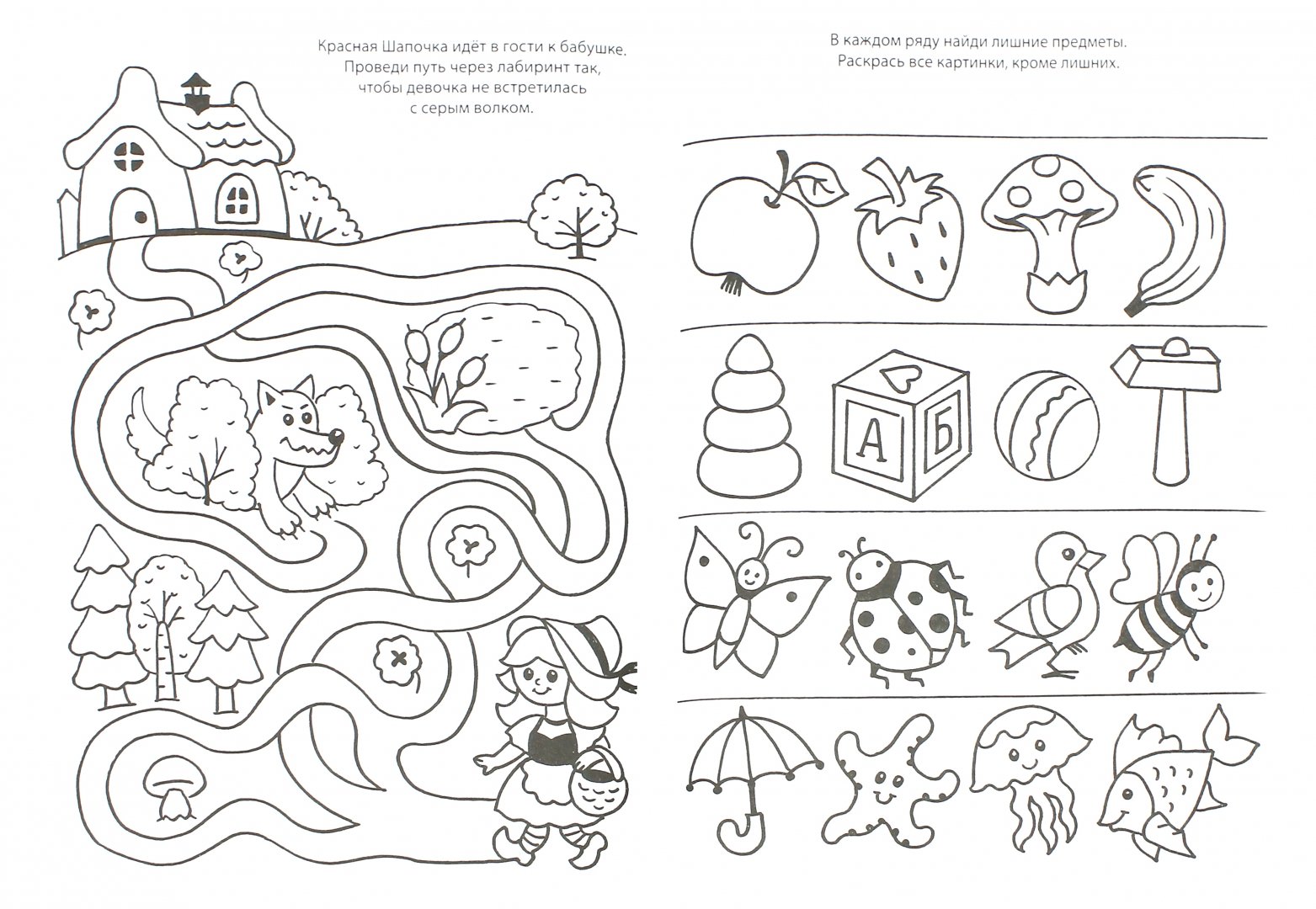 Красная Шапочка идёт в гости к бабушке. Проведи путь через лабиринт так, чтобы девочка не встретилась с серым волком.

В каждом ряду найди лишние предметы. Раскрась все картинки, кроме лишних.

А

Б